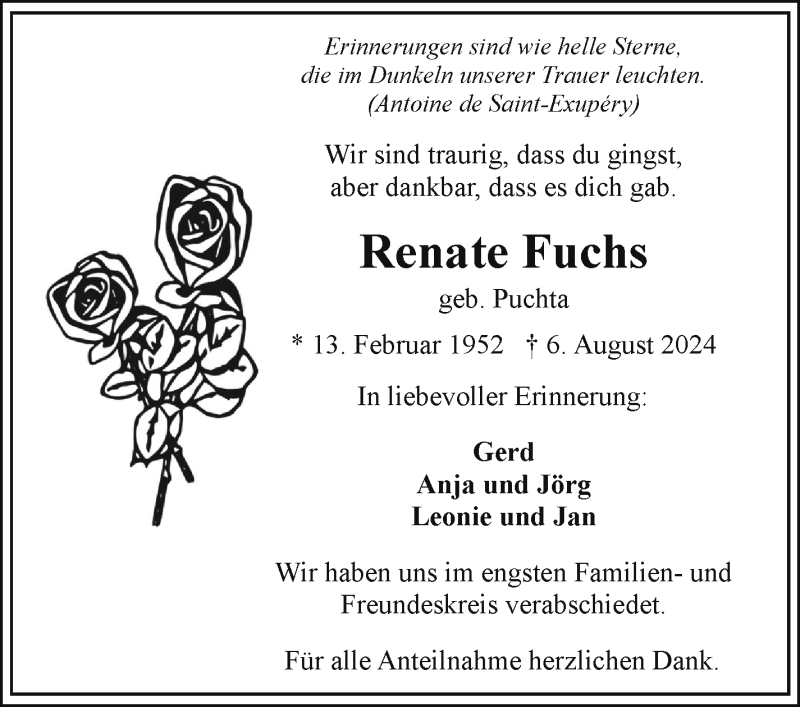 Erinnerungen sind wie helle Sterne,
die im Dunkeln unserer Trauer leuchten.
(Antoine de Saint-Exupéry)

Wir sind traurig, dass du gingst,
aber dankbar, dass es dich gab.

Renate Fuchs

geb. Puchta

* 13. Februar 1952 † 6. August 2024

In liebevoller Erinnerung:

Gerd
Anja und Jörg
Leonie und Jan

Wir haben uns im engsten Familien- und Freundeskreis verabschiedet.

Für alle Anteilnahme herzlichen Dank.